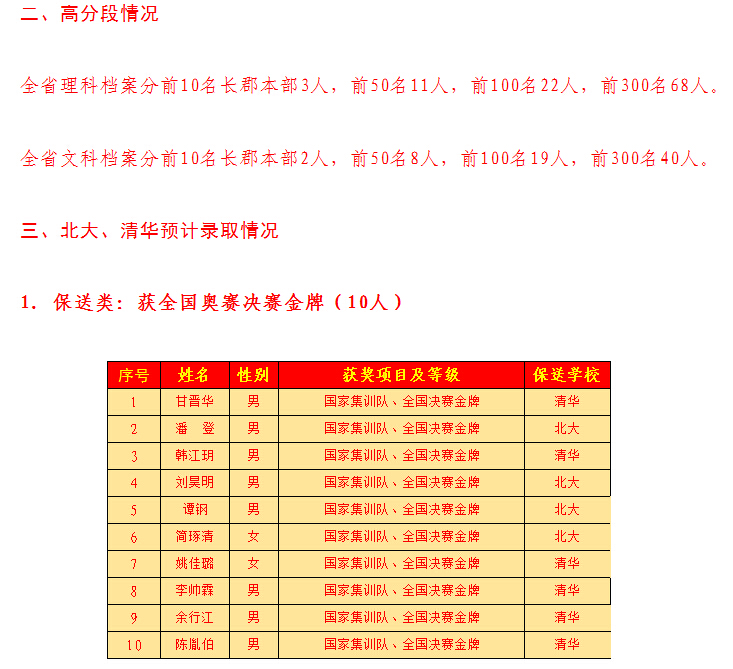 二、高分段情况

全省理科档案分前10名长郡本部3人，前50名11人，前100名22人，前300名68人。

全省文科档案分前10名长郡本部2人，前50名8人，前100名19人，前300名40人。

三、北大、清华预计录取情况

1. 保送类：获全国奥赛决赛金牌（10人）

| 序号 | 姓名 | 性别 | 获奖项目及等级 | 保送学校 |
|---|---|---|---|---|
| 1 | 甘晋华 | 男 | 国家集训队、全国决赛金牌 | 清华 |
| 2 | 潘 登 | 男 | 国家集训队、全国决赛金牌 | 北大 |
| 3 | 韩江玥 | 男 | 国家集训队、全国决赛金牌 | 清华 |
| 4 | 刘昊明 | 男 | 国家集训队、全国决赛金牌 | 北大 |
| 5 | 谭钢 | 男 | 国家集训队、全国决赛金牌 | 北大 |
| 6 | 简琢清 | 女 | 国家集训队、全国决赛金牌 | 北大 |
| 7 | 姚佳璐 | 女 | 国家集训队、全国决赛金牌 | 清华 |
| 8 | 李帅霖 | 男 | 国家集训队、全国决赛金牌 | 清华 |
| 9 | 余行江 | 男 | 国家集训队、全国决赛金牌 | 清华 |
| 10 | 陈胤伯 | 男 | 国家集训队、全国决赛金牌 | 清华 |